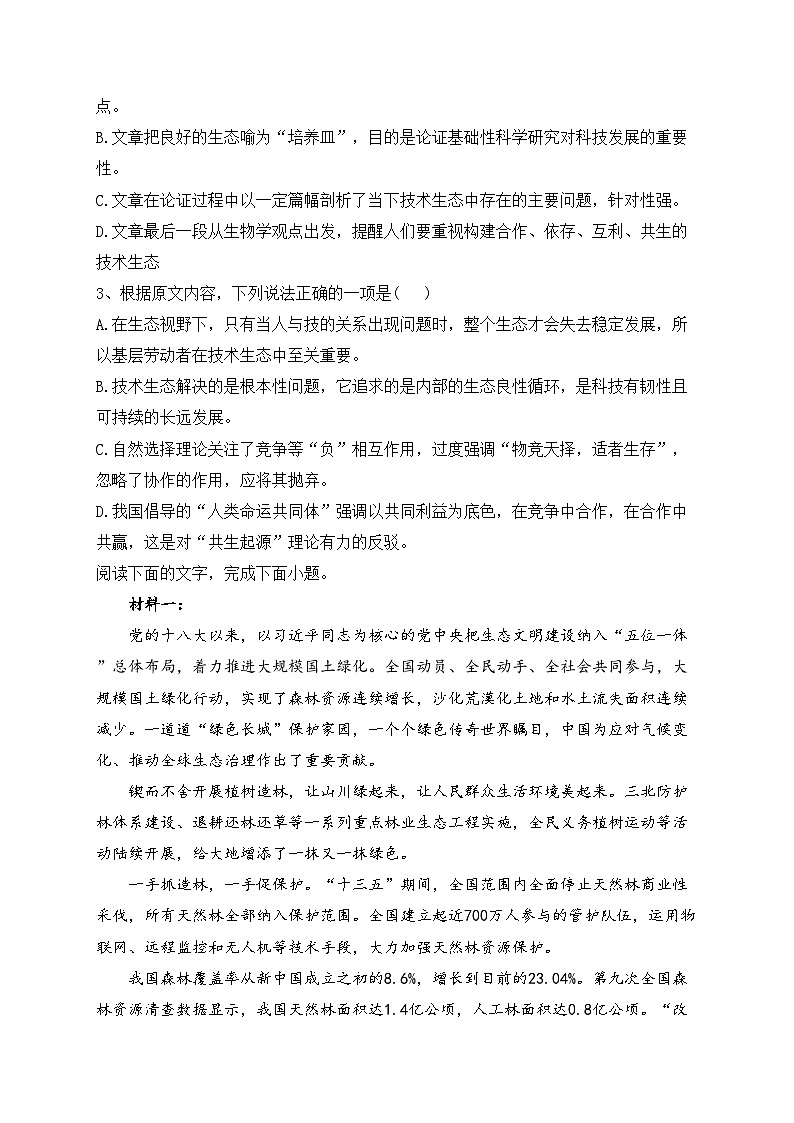 点。
B.文章把良好的生态喻为“培养皿”，目的是论证基础性科学研究对科技发展的重要性。
C.文章在论证过程中以一定篇幅剖析了当下技术生态中存在的主要问题，针对性强。
D.文章最后一段从生物学观点出发，提醒人们要重视构建合作、依存、互利、共生的技术生态
3、根据原文内容，下列说法正确的一项是（　）
A.在生态视野下，只有当人与技的关系出现问题时，整个生态才会失去稳定发展，所以基层劳动者在技术生态中至关重要。
B.技术生态解决的是根本性问题，它追求的是内部的生态良性循环，是科技有韧性且可持续的长远发展。
C.自然选择理论关注了竞争等“负”相互作用，过度强调“物竞天择，适者生存”，忽略了协作的作用，应将其抛弃。
D.我国倡导的“人类命运共同体”强调以共同利益为底色，在竞争中合作，在合作中共赢，这是对“共生起源”理论有力的反驳。
阅读下面的文字，完成下面小题。

材料一：

党的十八大以来，以习近平同志为核心的党中央把生态文明建设纳入“五位一体”总体布局，着力推进大规模国土绿化。全国动员、全民动手、全社会共同参与，大规模国土绿化行动，实现了森林资源连续增长，沙化荒漠化土地和水土流失面积连续减少。一道道“绿色长城”保护家园，一个个绿色传奇世界瞩目，中国为应对气候变化、推动全球生态治理作出了重要贡献。

锲而不舍开展植树造林，让山川绿起来，让人民群众生活环境美起来。三北防护林体系建设、退耕还林还草等一系列重点林业生态工程实施，全民义务植树运动等活动陆续开展，给大地增添了一抹又一抹绿色。

一手抓造林，一手促保护。“十三五”期间，全国范围内全面停止天然林商业性采伐，所有天然林全部纳入保护范围。全国建立起近700万人参与的管护队伍，运用物联网、远程监控和无人机等技术手段，大力加强天然林资源保护。

我国森林覆盖率从新中国成立之初的8.6%，增长到目前的23.04%。第九次全国森林资源清查数据显示，我国天然林面积达1.4亿公顷，人工林面积达0.8亿公顷。“改